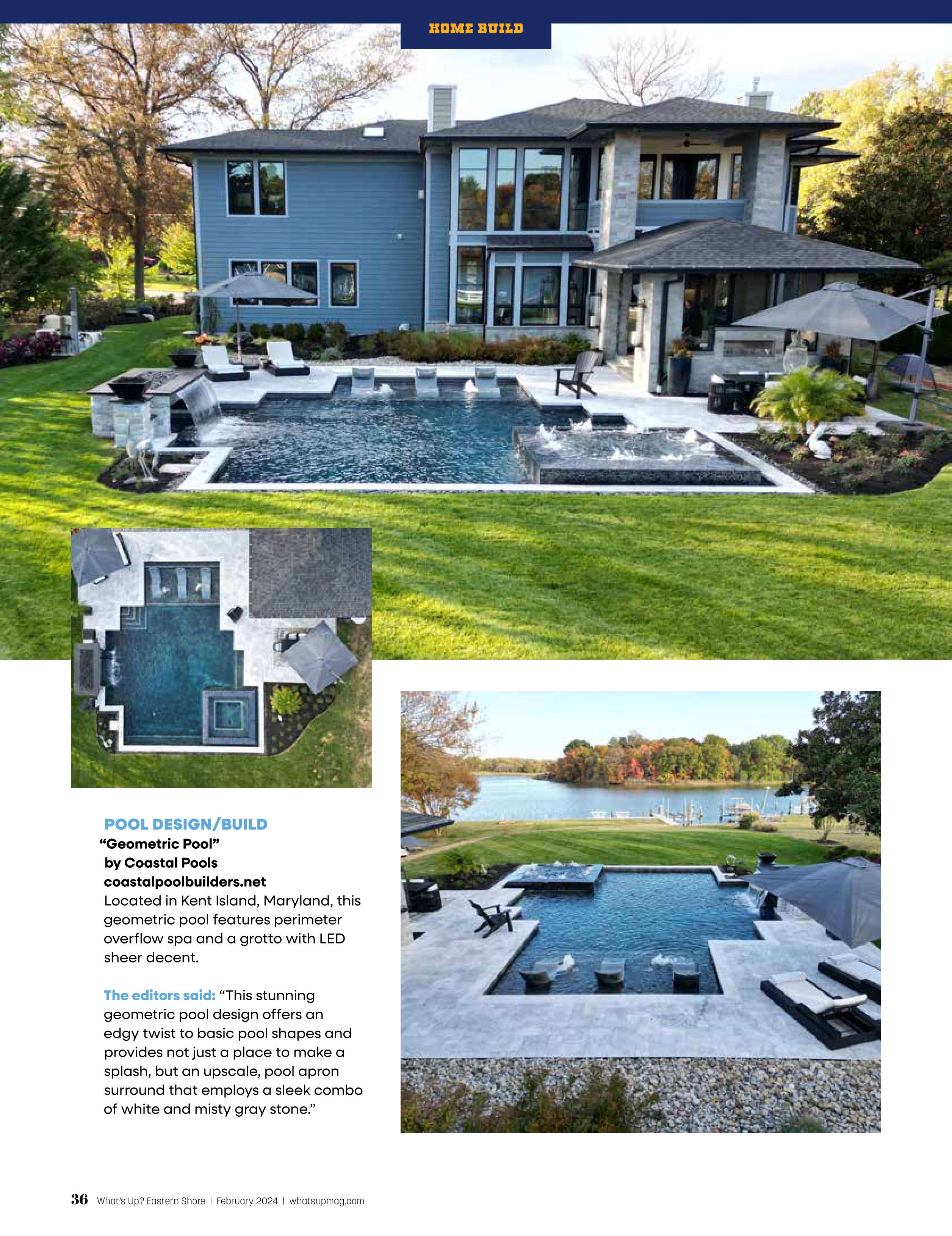 HOME BUILD

POOL DESIGN/BUILD
“Geometric Pool”
by Coastal Pools
coastalpoolbuilders.net
Located in Kent Island, Maryland, this geometric pool features perimeter overflow spa and a grotto with LED sheer decent.

The editors said: “This stunning geometric pool design offers an edgy twist to basic pool shapes and provides not just a place to make a splash, but an upscale, pool apron surround that employs a sleek combo of white and misty gray stone.”

36 What’s Up? Eastern Shore | February 2024 | whatsupmag.com